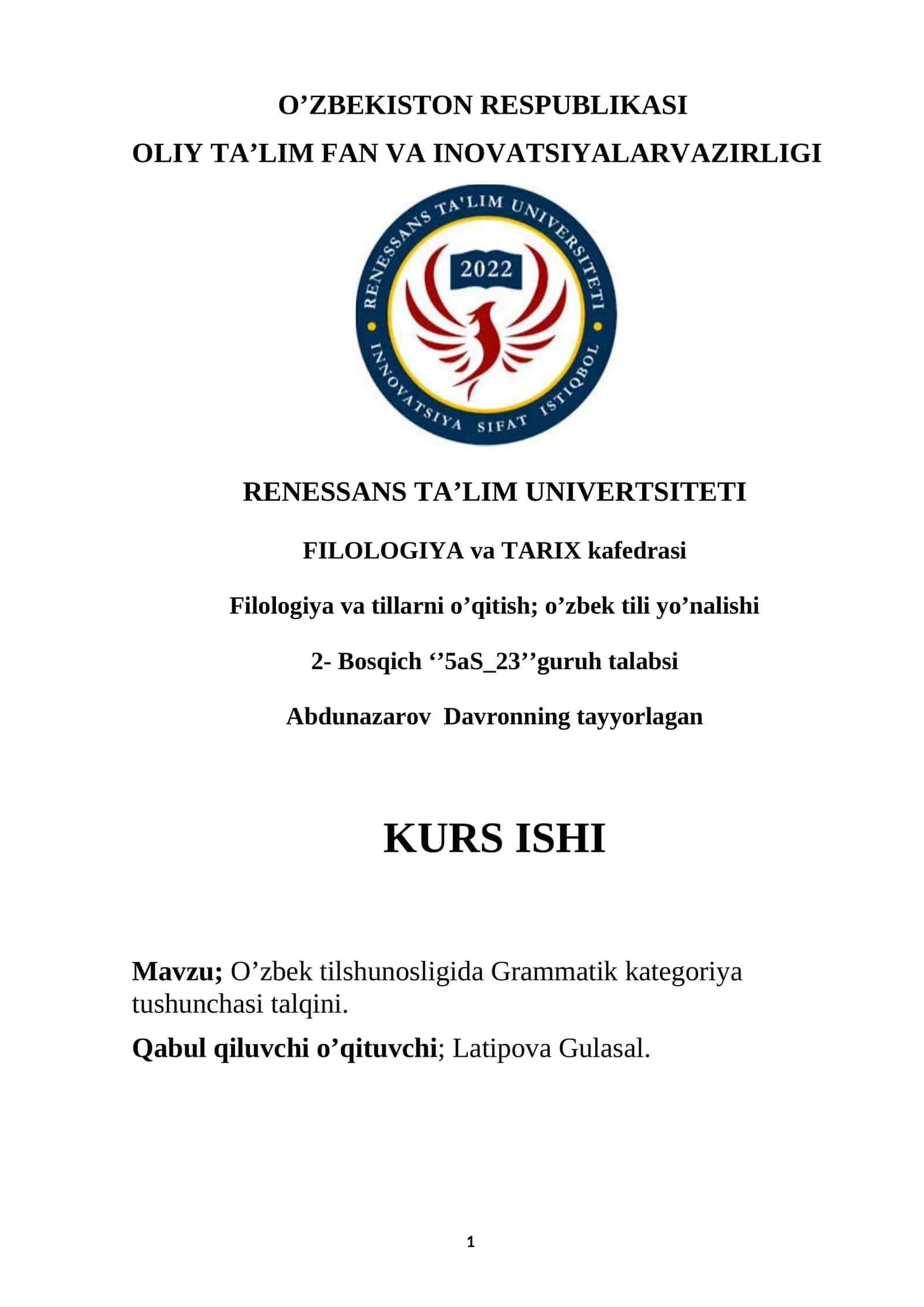 O’ZBEKISTON RESPUBLIKASI
OLIY TA’LIM FAN VA INOVATSIYALARVAZIRLIGI

RENESSANS TA'LIM UNIVERSITETI
2022
INNOVATSIYA SIFAT ISTIQBOL

RENESSANS TA’LIM UNIVERTSITETI

FILOLOGIYA va TARIX kafedrasi

Filologiya va tillarni o’qitish; o’zbek tili yo’nalishi

2- Bosqich ‘’5aS_23’’guruh talabsi

Abdunazarov Davronning tayyorlagan

KURS ISHI

Mavzu; O’zbek tilshunosligida Grammatik kategoriya tushunchasi talqini.

Qabul qiluvchi o’qituvchi; Latipova Gulasal.

1